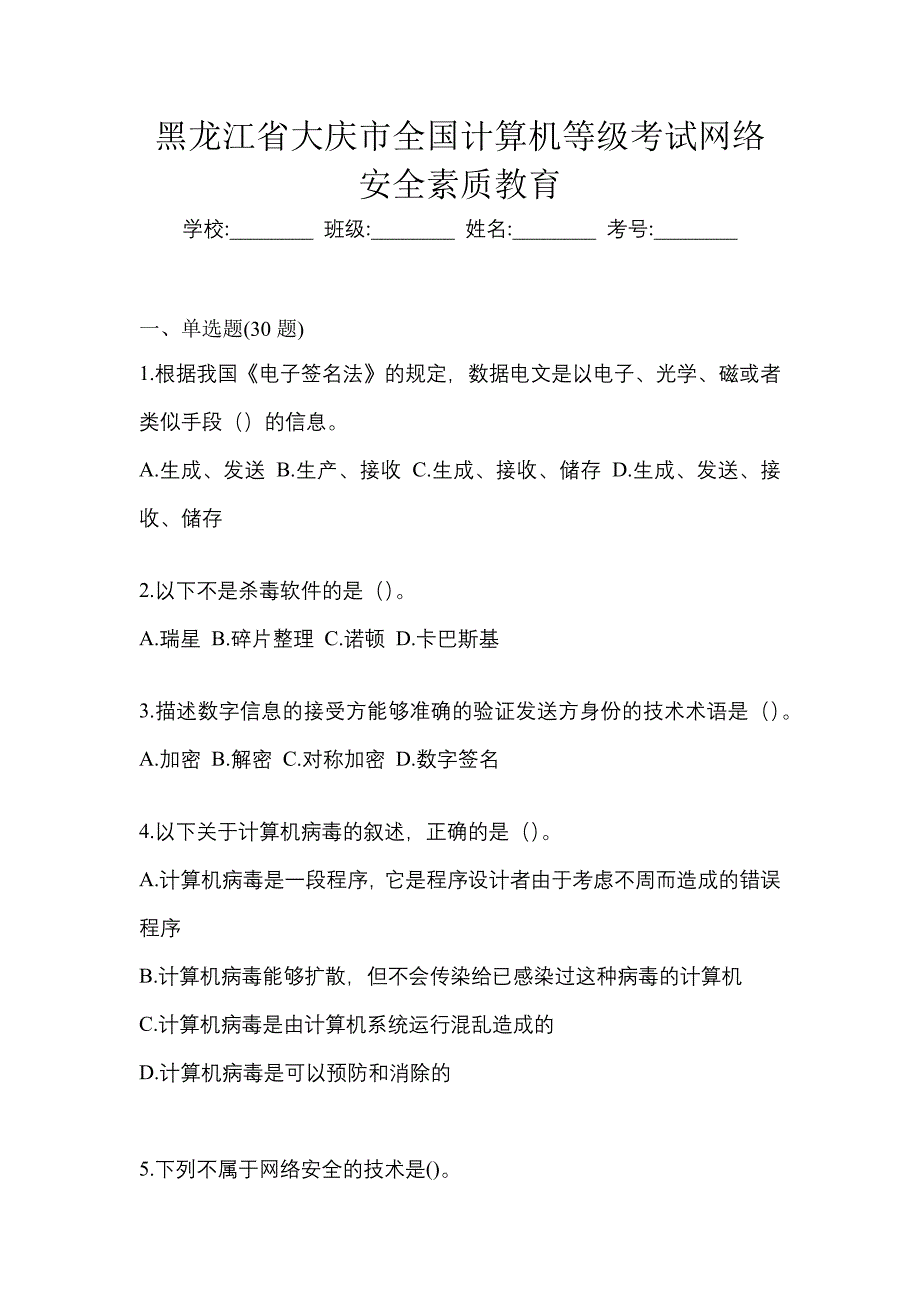 黑龙江省大庆市全国计算机等级考试网络安全素质教育

学校:________ 班级:________ 姓名:________ 考号:________

一、单选题(30 题)

1.根据我国《电子签名法》的规定，数据电文是以电子、光学、磁或者类似手段（）的信息。

A.生成、发送 B.生产、接收 C.生成、接收、储存 D.生成、发送、接收、储存

2.以下不是杀毒软件的是（）。

A.瑞星 B.碎片整理 C.诺顿 D.卡巴斯基

3.描述数字信息的接受方能够准确的验证发送方身份的技术术语是（）。

A.加密 B.解密 C.对称加密 D.数字签名

4.以下关于计算机病毒的叙述，正确的是（）。

A.计算机病毒是一段程序，它是程序设计者由于考虑不周而造成的错误程序

B.计算机病毒能够扩散，但不会传染给已感染过这种病毒的计算机

C.计算机病毒是由计算机系统运行混乱造成的

D.计算机病毒是可以预防和消除的

5.下列不属于网络安全的技术是()。